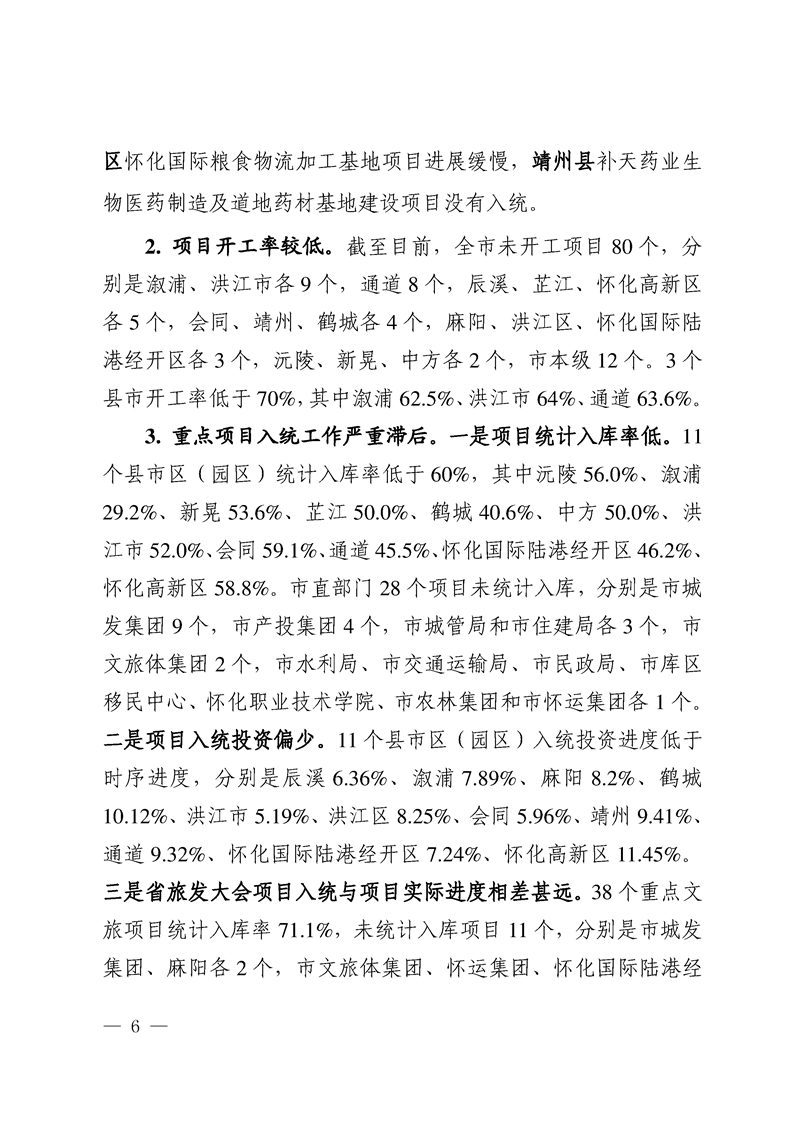 区怀化国际粮食物流加工基地项目进展缓慢，靖州县补天药业生物医药制造及道地药材基地建设项目没有入统。

2. 项目开工率较低。截至目前，全市未开工项目 80 个，分别是溆浦、洪江市各 9 个，通道 8 个，辰溪、芷江、怀化高新区各 5 个，会同、靖州、鹤城各 4 个，麻阳、洪江区、怀化国际陆港经开区各 3 个，沅陵、新晃、中方各 2 个，市本级 12 个。3 个县市开工率低于 70%，其中溆浦 62.5%、洪江市 64%、通道 63.6%。

3. 重点项目入统工作严重滞后。一是项目统计入库率低。11 个县市区（园区）统计入库率低于 60%，其中沅陵 56.0%、溆浦 29.2%、新晃 53.6%、芷江 50.0%、鹤城 40.6%、中方 50.0%、洪江市 52.0%、会同 59.1%、通道 45.5%、怀化国际陆港经开区 46.2%、怀化高新区 58.8%。市直部门 28 个项目未统计入库，分别是市城发集团 9 个，市产投集团 4 个，市城管局和市住建局各 3 个，市文旅体集团 2 个，市水利局、市交通运输局、市民政局、市库区移民中心、怀化职业技术学院、市农林集团和市怀运集团各 1 个。二是项目入统投资偏少。11 个县市区（园区）入统投资进度低于时序进度，分别是辰溪 6.36%、溆浦 7.89%、麻阳 8.2%、鹤城 10.12%、洪江市 5.19%、洪江区 8.25%、会同 5.96%、靖州 9.41%、通道 9.32%、怀化国际陆港经开区 7.24%、怀化高新区 11.45%。三是省旅发大会项目入统与项目实际进度相差甚远。38 个重点文旅项目统计入库率 71.1%，未统计入库项目 11 个，分别是市城发集团、麻阳各 2 个，市文旅体集团、怀运集团、怀化国际陆港经

— 6 —